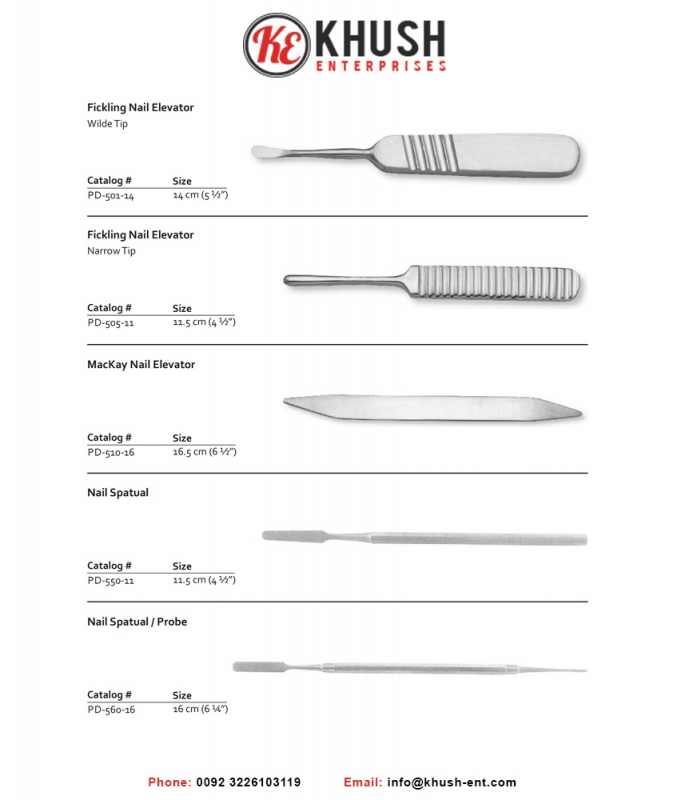 KE KHUSH
ENTERPRISES

Fickling Nail Elevator
Wilde Tip

| Catalog # | Size |
|---|---|
| PD-501-14 | 14 cm (5 ½") |

Fickling Nail Elevator
Narrow Tip

| Catalog # | Size |
|---|---|
| PD-505-11 | 11.5 cm (4 ½") |

MacKay Nail Elevator

| Catalog # | Size |
|---|---|
| PD-510-16 | 16.5 cm (6 ½") |

Nail Spatual

| Catalog # | Size |
|---|---|
| PD-550-11 | 11.5 cm (4 ½") |

Nail Spatual / Probe

| Catalog # | Size |
|---|---|
| PD-560-16 | 16 cm (6 ¼") |

Phone: 0092 3226103119 Email: info@khush-ent.com